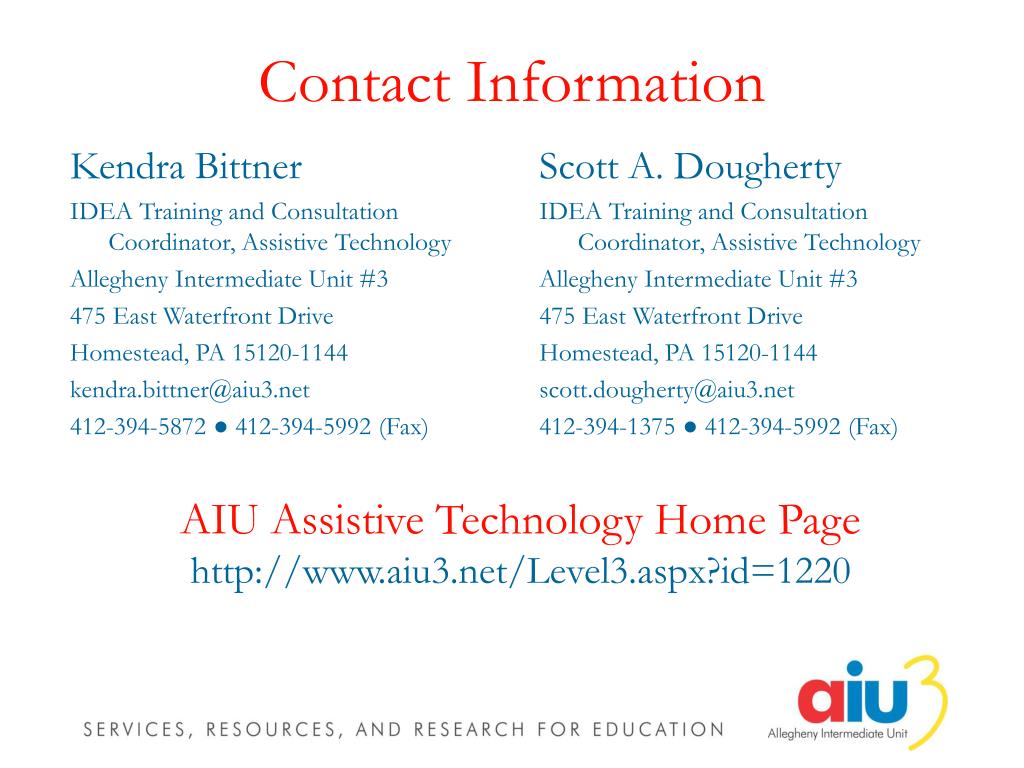 Contact Information

Kendra Bittner

IDEA Training and Consultation Coordinator, Assistive Technology

Allegheny Intermediate Unit #3

475 East Waterfront Drive

Homestead, PA 15120-1144

kendra.bittner@aiu3.net

412-394-5872 ● 412-394-5992 (Fax)

Scott A. Dougherty

IDEA Training and Consultation Coordinator, Assistive Technology

Allegheny Intermediate Unit #3

475 East Waterfront Drive

Homestead, PA 15120-1144

scott.dougherty@aiu3.net

412-394-1375 ● 412-394-5992 (Fax)

AIU Assistive Technology Home Page
http://www.aiu3.net/Level3.aspx?id=1220

SERVICES, RESOURCES, AND RESEARCH FOR EDUCATION

aiu3
Allegheny Intermediate Unit